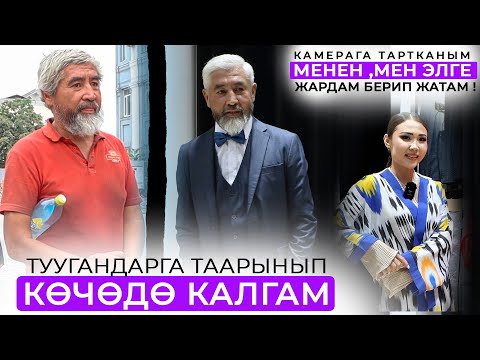 КАМЕРАГА ТАРТКАНЫМ
МЕНЕН ,МЕН ЭЛГЕ
ЖАРДАМ БЕРИП ЖАТАМ !

ТУУГАНДАРГА ТААРЫНЫП
КӨЧӨДӨ КАЛГАМ